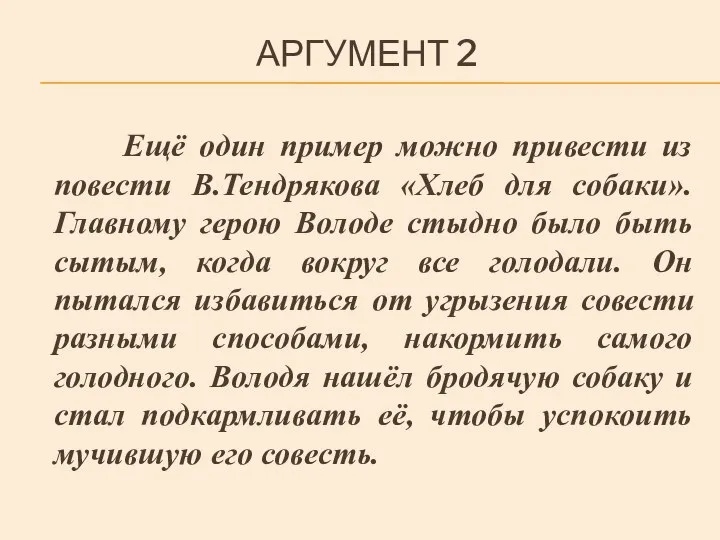 АРГУМЕНТ 2

Ещё один пример можно привести из повести В.Тендрякова «Хлеб для собаки». Главному герою Володе стыдно было быть сытым, когда вокруг все голодали. Он пытался избавиться от угрызения совести разными способами, накормить самого голодного. Володя нашёл бродячую собаку и стал подкармливать её, чтобы успокоить мучившую его совесть.